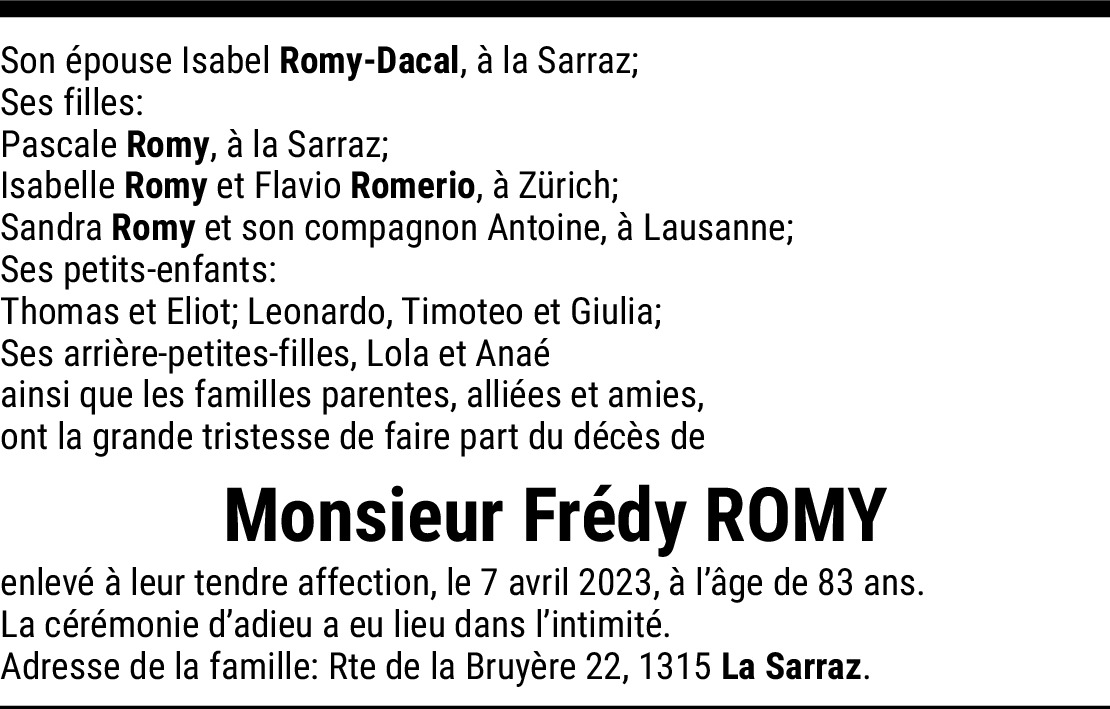 Son épouse Isabel Romy-Dacal, à la Sarraz;
Ses filles:
Pascale Romy, à la Sarraz;
Isabelle Romy et Flavio Romerio, à Zürich;
Sandra Romy et son compagnon Antoine, à Lausanne;
Ses petits-enfants:
Thomas et Eliot; Leonardo, Timoteo et Giulia;
Ses arrière-petites-filles, Lola et Anaé
ainsi que les familles parentes, alliées et amies,
ont la grande tristesse de faire part du décès de

Monsieur Frédy ROMY

enlevé à leur tendre affection, le 7 avril 2023, à l'âge de 83 ans.
La cérémonie d'adieu a eu lieu dans l'intimité.
Adresse de la famille: Rte de la Bruyère 22, 1315 La Sarraz.